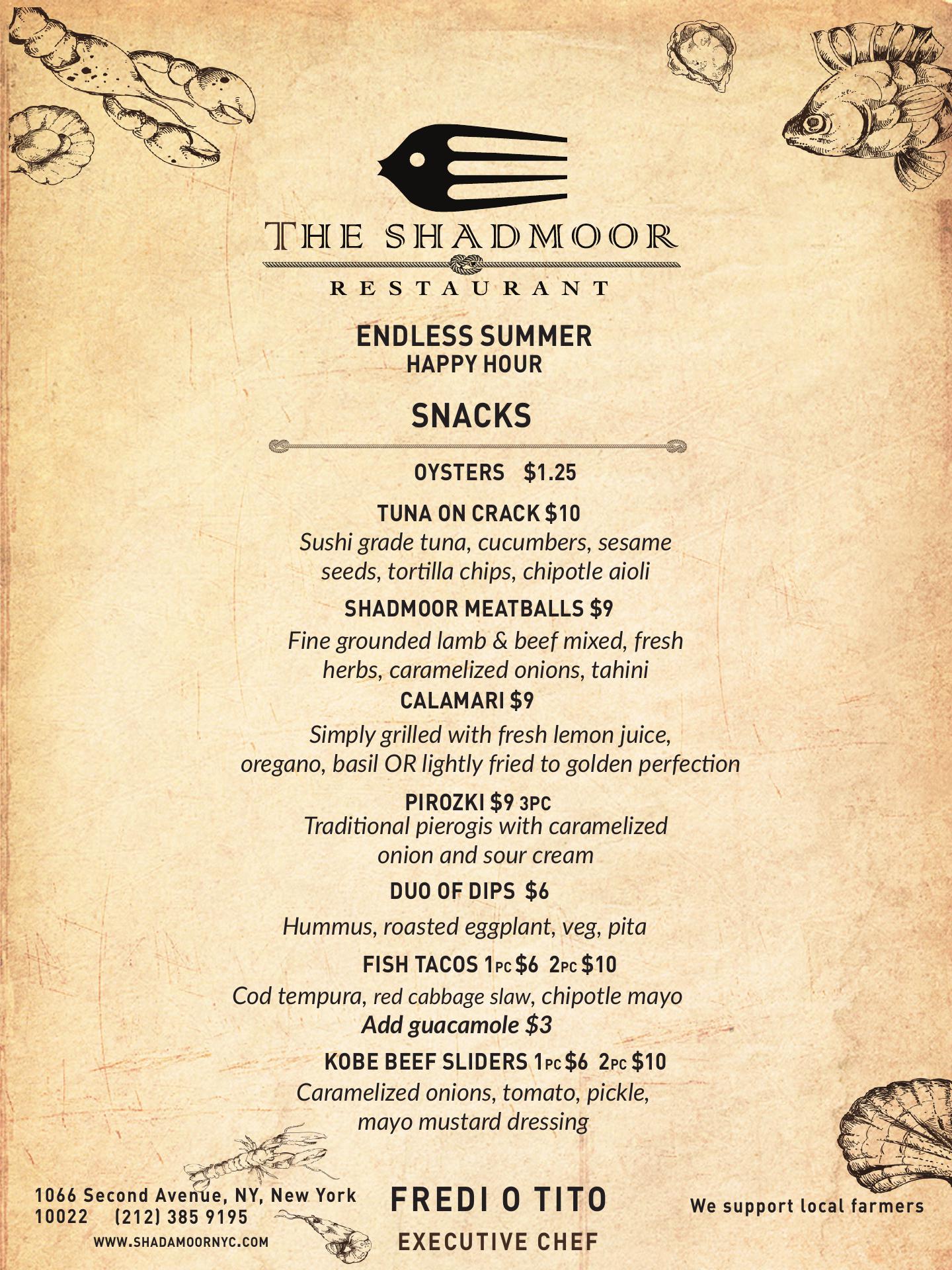 THE SHADMOOR
RESTAURANT

ENDLESS SUMMER
HAPPY HOUR

SNACKS

OYSTERS $1.25

TUNA ON CRACK $10
Sushi grade tuna, cucumbers, sesame seeds, tortilla chips, chipotle aioli

SHADMOOR MEATBALLS $9
Fine grounded lamb & beef mixed, fresh herbs, caramelized onions, tahini

CALAMARI $9
Simply grilled with fresh lemon juice, oregano, basil OR lightly fried to golden perfection

PIROZKI $9 3PC
Traditional pierogis with caramelized onion and sour cream

DUO OF DIPS $6
Hummus, roasted eggplant, veg, pita

FISH TACOS 1PC $6 2PC $10
Cod tempura, red cabbage slaw, chipotle mayo
Add guacamole $3

KOBE BEEF SLIDERS 1PC $6 2PC $10
Caramelized onions, tomato, pickle, mayo mustard dressing

1066 Second Avenue, NY, New York 10022 (212) 385 9195
WWW.SHADAMOORNYC.COM

FREDI O TITO
EXECUTIVE CHEF

We support local farmers